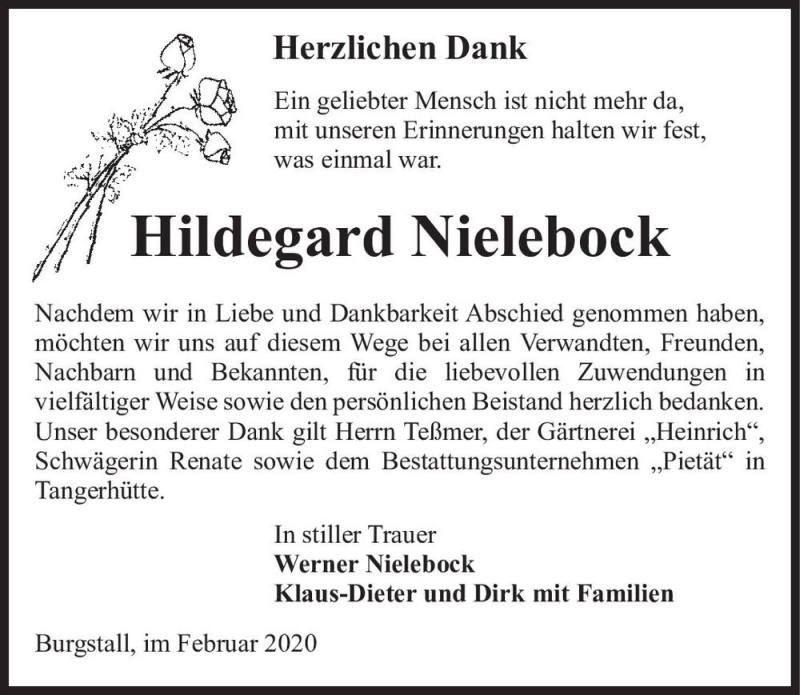 Herzlichen Dank

Ein geliebter Mensch ist nicht mehr da, mit unseren Erinnerungen halten wir fest, was einmal war.

Hildegard Nielebock

Nachdem wir in Liebe und Dankbarkeit Abschied genommen haben, möchten wir uns auf diesem Wege bei allen Verwandten, Freunden, Nachbarn und Bekannten, für die liebevollen Zuwendungen in vielfältiger Weise sowie den persönlichen Beistand herzlich bedanken. Unser besonderer Dank gilt Herrn Teßmer, der Gärtnerei „Heinrich“, Schwägerin Renate sowie dem Bestattungsunternehmen „Pietät“ in Tangerhütte.

In stiller Trauer
Werner Nielebock
Klaus-Dieter und Dirk mit Familien

Burgstall, im Februar 2020